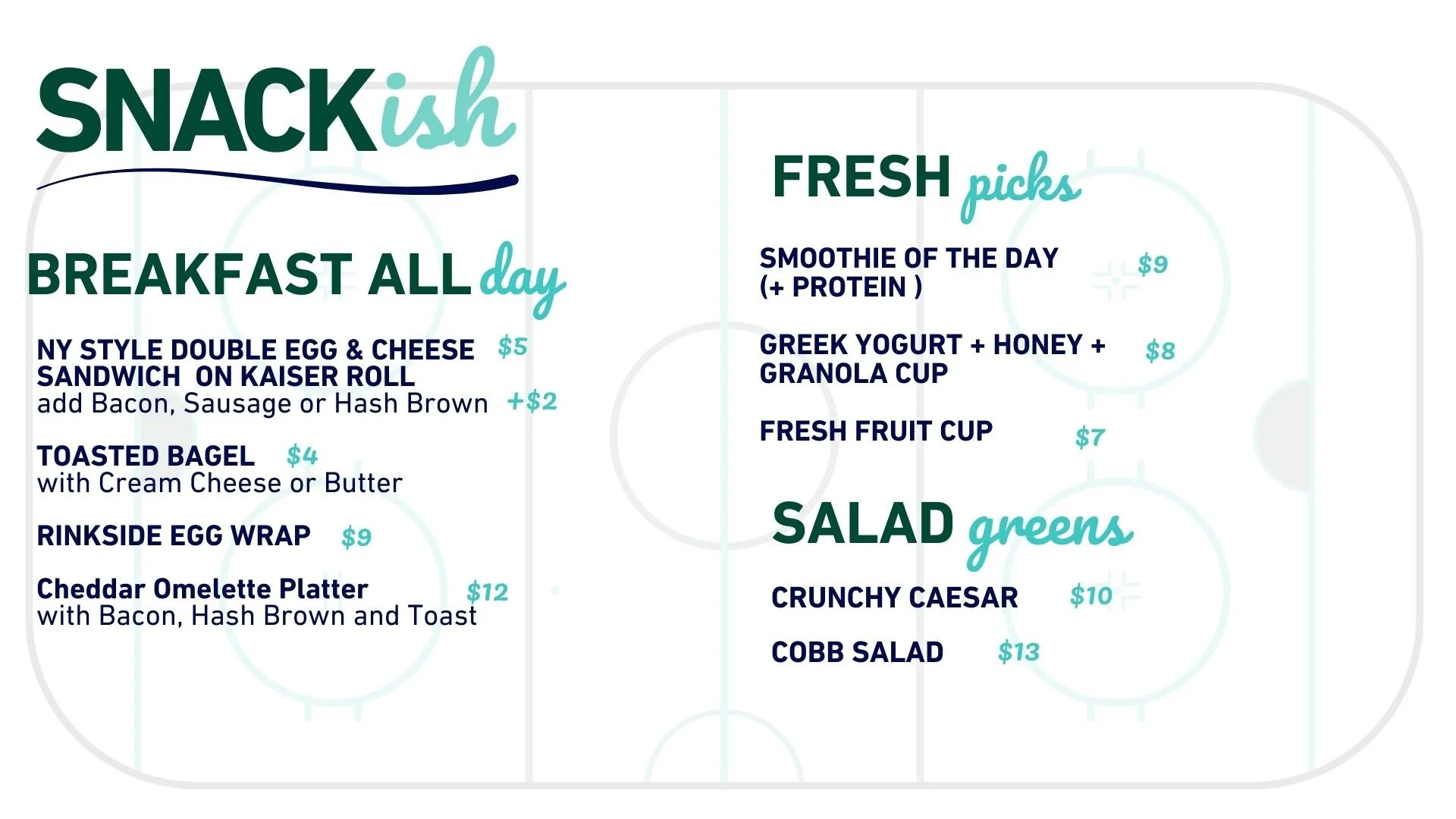 SNACKish

BREAKFAST ALL day

NY STYLE DOUBLE EGG & CHEESE SANDWICH ON KAISER ROLL $5
add Bacon, Sausage or Hash Brown +$2

TOASTED BAGEL $4
with Cream Cheese or Butter

RINKSIDE EGG WRAP $9

Cheddar Omelette Platter $12
with Bacon, Hash Brown and Toast

FRESH picks

SMOOTHIE OF THE DAY (+ PROTEIN ) $9

GREEK YOGURT + HONEY + GRANOLA CUP $8

FRESH FRUIT CUP $7

SALAD greens

CRUNCHY CAESAR $10

COBB SALAD $13